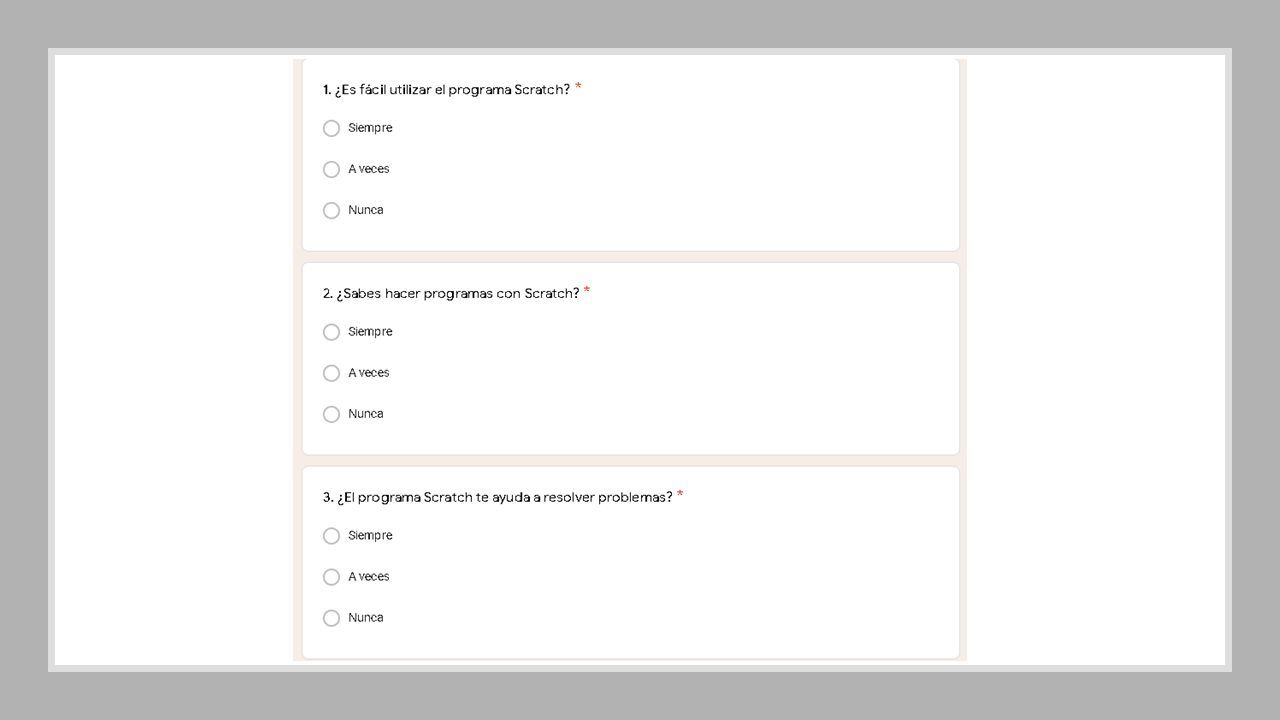 1. ¿Es fácil utilizar el programa Scratch? *

Siempre

A veces

Nunca

2. ¿Sabes hacer programas con Scratch? *

Siempre

A veces

Nunca

3. ¿El programa Scratch te ayuda a resolver problemas? *

Siempre

A veces

Nunca